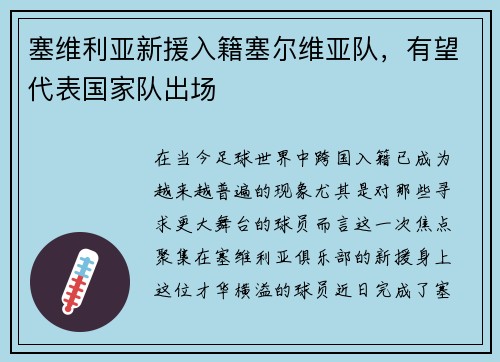 塞维利亚新援入籍塞尔维亚队，有望代表国家队出场

在当今足球世界中跨国入籍已成为越来越普遍的现象尤其是对那些寻求更大舞台的球员而言这一次焦点聚集在塞维利亚俱乐部的新援身上这位才华横溢的球员近日完成了塞